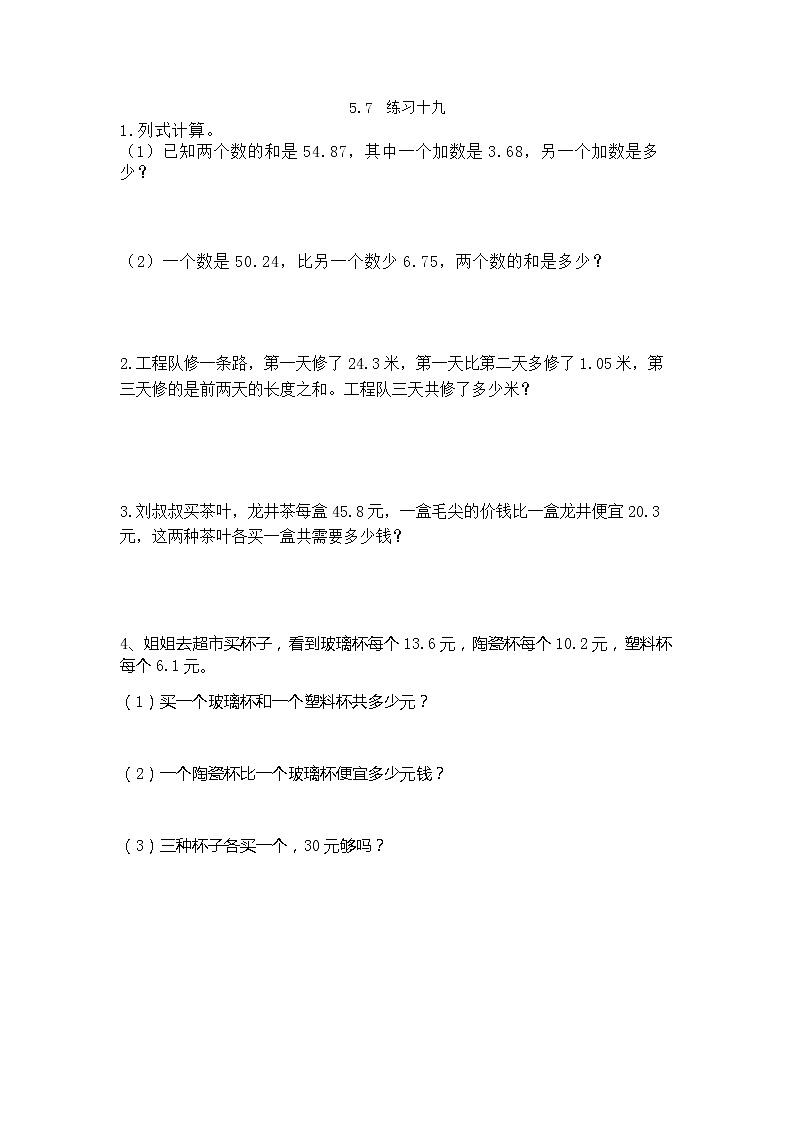 5.7 练习十九

1.列式计算。

（1）已知两个数的和是 54.87，其中一个加数是 3.68，另一个加数是多少？

（2）一个数是 50.24，比另一个数少 6.75，两个数的和是多少？

2.工程队修一条路，第一天修了 24.3 米，第一天比第二天多修了 1.05 米，第三天修的是前两天的长度之和。工程队三天共修了多少米？

3.刘叔叔买茶叶，龙井茶每盒 45.8 元，一盒毛尖的价钱比一盒龙井便宜 20.3 元，这两种茶叶各买一盒共需要多少钱？

4、姐姐去超市买杯子，看到玻璃杯每个 13.6 元，陶瓷杯每个 10.2 元，塑料杯每个 6.1 元。

（1）买一个玻璃杯和一个塑料杯共多少元？

（2）一个陶瓷杯比一个玻璃杯便宜多少元钱？

（3）三种杯子各买一个，30 元够吗？